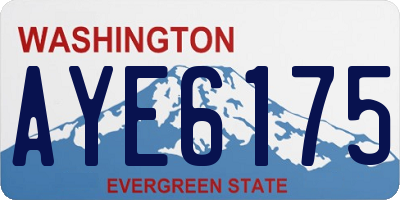 WASHINGTON
AYE6175
EVERGREEN STATE